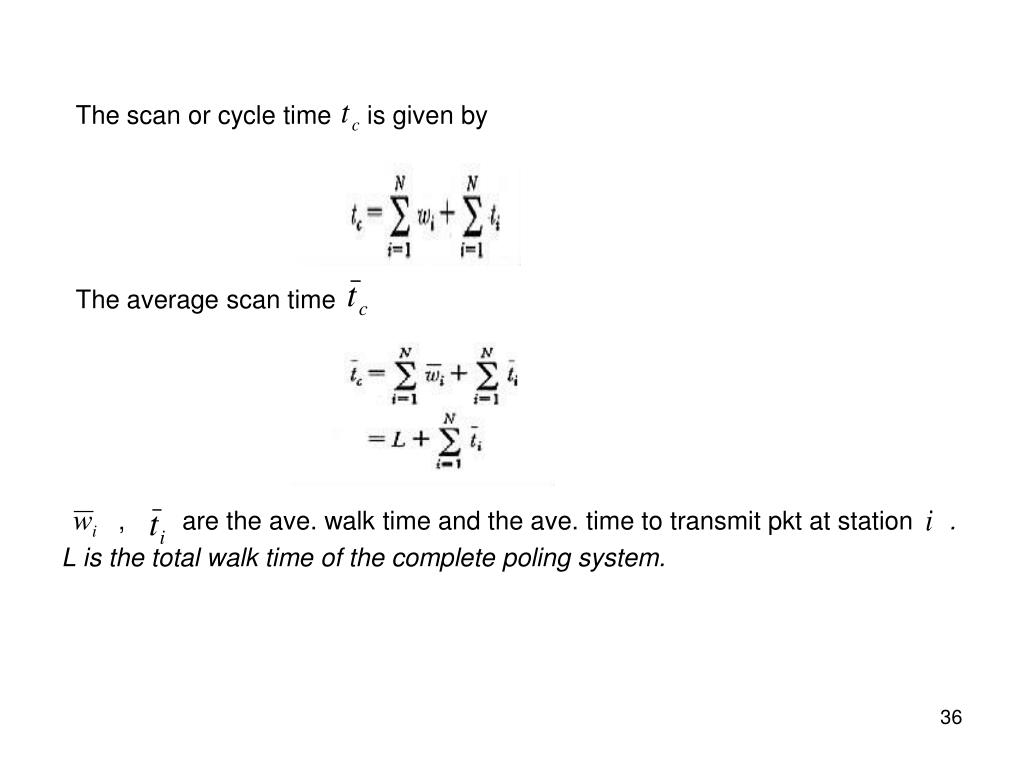 The scan or cycle time $t_c$ is given by

$t_c = \sum_{i=1}^{N} w_i + \sum_{i=1}^{N} t_i$

The average scan time $\bar{t}_c$

$\bar{t}_c = \sum_{i=1}^{N} \bar{w}_i + \sum_{i=1}^{N} \bar{t}_i$
$= L + \sum_{i=1}^{N} \bar{t}_i$

$\overline{w}_i$ , $\bar{t}_i$ are the ave. walk time and the ave. time to transmit pkt at station $i$ .
L is the total walk time of the complete poling system.

36